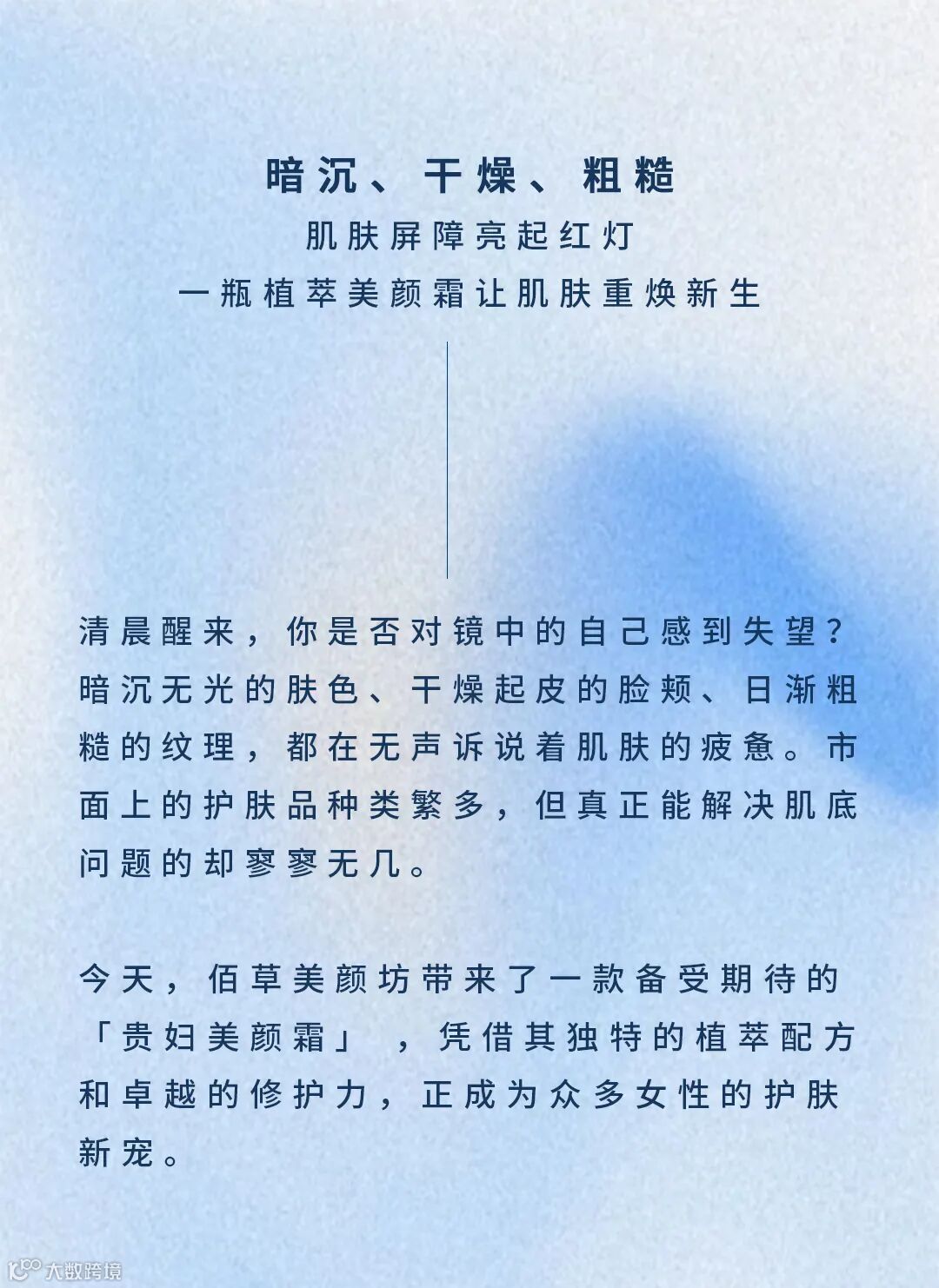 暗沉、干燥、粗糙
肌肤屏障亮起红灯
一瓶植萃美颜霜让肌肤重焕新生

清晨醒来，你是否对镜中的自己感到失望？暗沉无光的肤色、干燥起皮的脸颊、日渐粗糙的纹理，都在无声诉说着肌肤的疲惫。市面上的护肤品种类繁多，但真正能解决肌底问题的却寥寥无几。

今天，佰草美颜坊带来了一款备受期待的「贵妇美颜霜」，凭借其独特的植萃配方和卓越的修护力，正成为众多女性的护肤新宠。

大数跨境